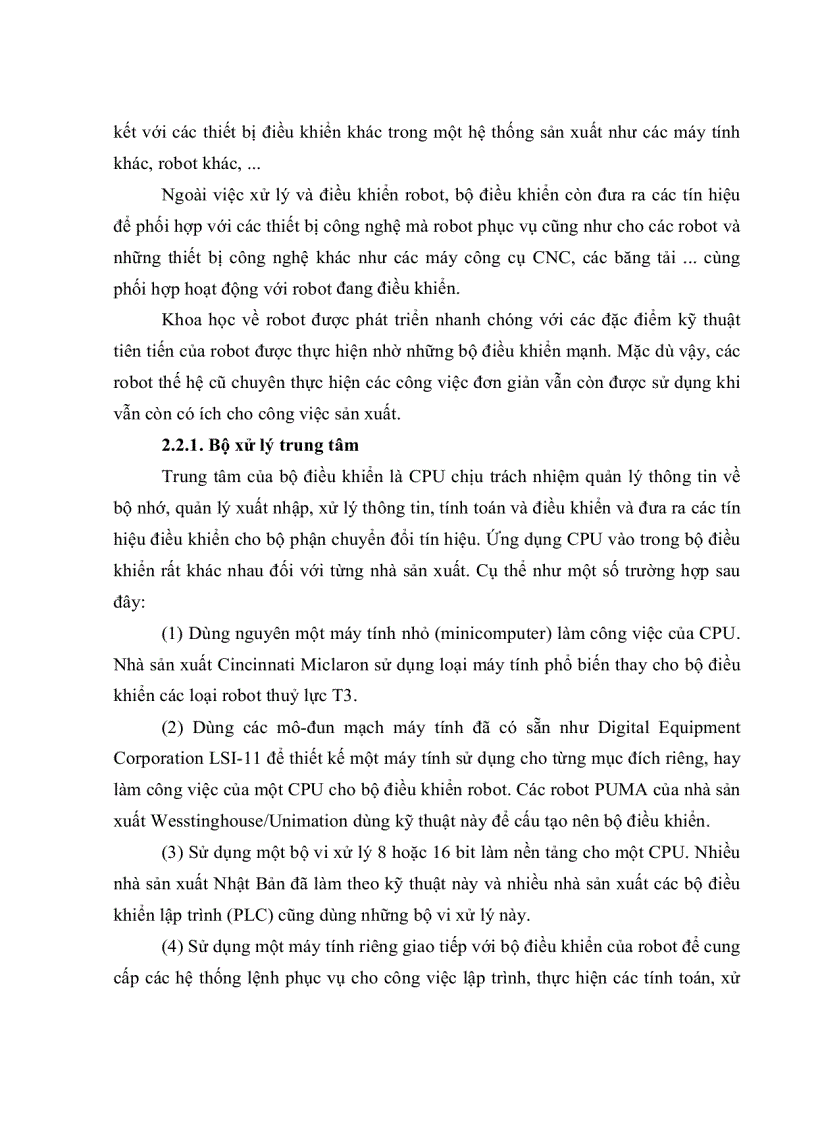 kết với các thiết bị điều khiển khác trong một hệ thống sản xuất như các máy tính khác, robot khác, ...

Ngoài việc xử lý và điều khiển robot, bộ điều khiển còn đưa ra các tín hiệu để phối hợp với các thiết bị công nghệ mà robot phục vụ cũng như cho các robot và những thiết bị công nghệ khác như các máy công cụ CNC, các băng tải ... cùng phối hợp hoạt động với robot đang điều khiển.

Khoa học về robot được phát triển nhanh chóng với các đặc điểm kỹ thuật tiên tiến của robot được thực hiện nhờ những bộ điều khiển mạnh. Mặc dù vậy, các robot thế hệ cũ chuyên thực hiện các công việc đơn giản vẫn còn được sử dụng khi vẫn còn có ích cho công việc sản xuất.

2.2.1. Bộ xử lý trung tâm

Trung tâm của bộ điều khiển là CPU chịu trách nhiệm quản lý thông tin về bộ nhớ, quản lý xuất nhập, xử lý thông tin, tính toán và điều khiển và đưa ra các tín hiệu điều khiển cho bộ phận chuyển đổi tín hiệu. Ứng dụng CPU vào trong bộ điều khiển rất khác nhau đối với từng nhà sản xuất. Cụ thể như một số trường hợp sau đây:

(1) Dùng nguyên một máy tính nhỏ (minicomputer) làm công việc của CPU. Nhà sản xuất Cincinnati Miclaron sử dụng loại máy tính phổ biến thay cho bộ điều khiển các loại robot thuỷ lực T3.

(2) Dùng các mô-đun mạch máy tính đã có sẵn như Digital Equipment Corporation LSI-11 để thiết kế một máy tính sử dụng cho từng mục đích riêng, hay làm công việc của một CPU cho bộ điều khiển robot. Các robot PUMA của nhà sản xuất Wesstinghouse/Unimation dùng kỹ thuật này để cấu tạo nên bộ điều khiển.

(3) Sử dụng một bộ vi xử lý 8 hoặc 16 bit làm nền tảng cho một CPU. Nhiều nhà sản xuất Nhật Bản đã làm theo kỹ thuật này và nhiều nhà sản xuất các bộ điều khiển lập trình (PLC) cũng dùng những bộ vi xử lý này.

(4) Sử dụng một máy tính riêng giao tiếp với bộ điều khiển của robot để cung cấp các hệ thống lệnh phục vụ cho công việc lập trình, thực hiện các tính toán, xử